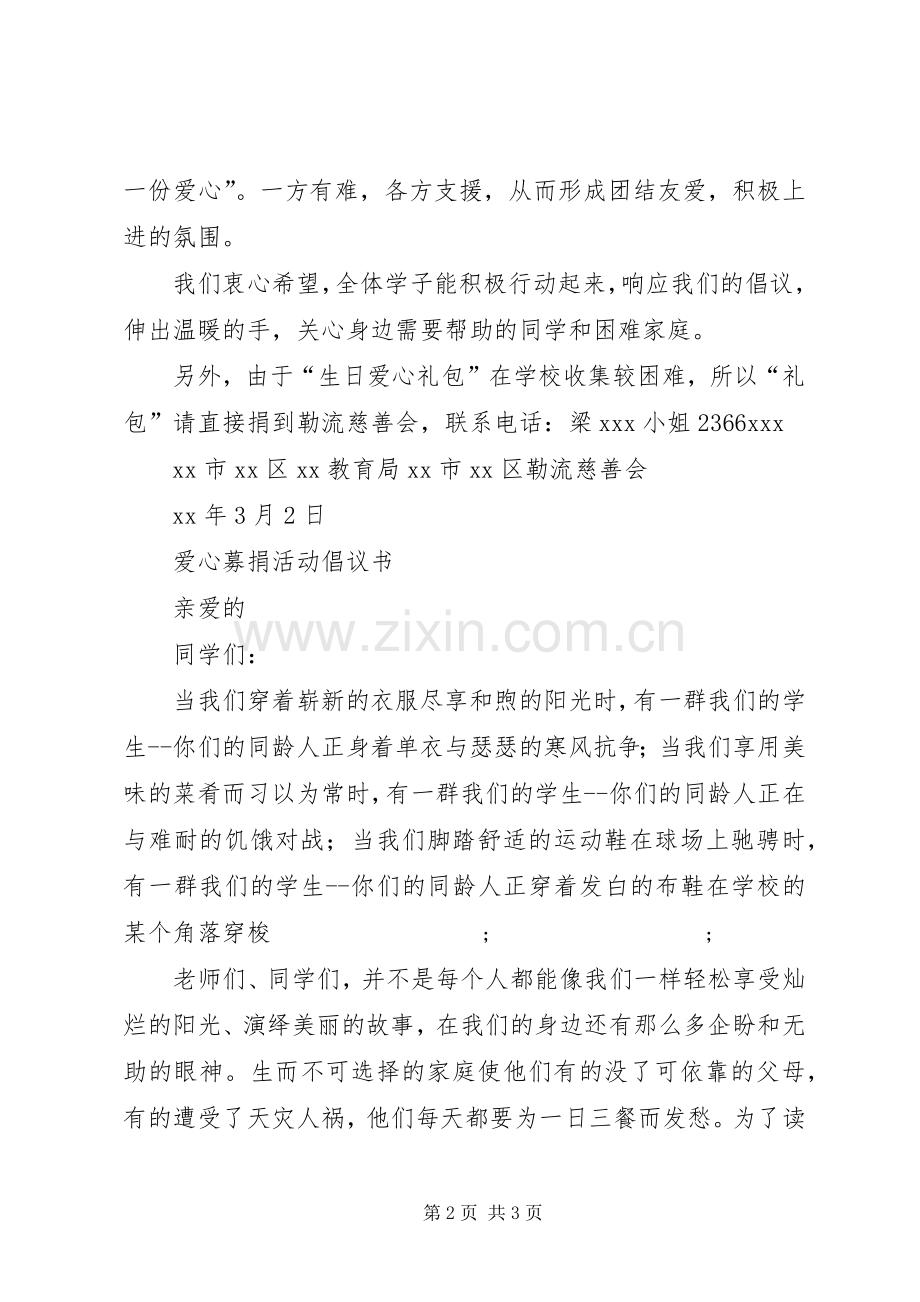 一份爱心”。一方有难，各方支援，从而形成团结友爱，积极上进的氛围。

我们衷心希望，全体学子能积极行动起来，响应我们的倡议，伸出温暖的手，关心身边需要帮助的同学和困难家庭。

另外，由于“生日爱心礼包”在学校收集较困难，所以“礼包”请直接捐到勒流慈善会，联系电话：梁xxx小姐2366xxx

xx市xx区xx教育局xx市xx区勒流慈善会

xx年3月2日

爱心募捐活动倡议书

亲爱的

同学们：

当我们穿着崭新的衣服尽享和煦的阳光时，有一群我们的学生--你们的同龄人正身着单衣与瑟瑟的寒风抗争；当我们享用美味的菜肴而习以为常时，有一群我们的学生--你们的同龄人正在与难耐的饥饿对战；当我们脚踏舒适的运动鞋在球场上驰骋时，有一群我们的学生--你们的同龄人正穿着发白的布鞋在学校的某个角落穿梭 ； ；

老师们、同学们，并不是每个人都能像我们一样轻松享受灿烂的阳光、演绎美丽的故事，在我们的身边还有那么多企盼和无助的眼神。生而不可选择的家庭使他们有的没了可依靠的父母，有的遭受了天灾人祸，他们每天都要为一日三餐而发愁。为了读

第2页 共3页

www.zixin.com.cn